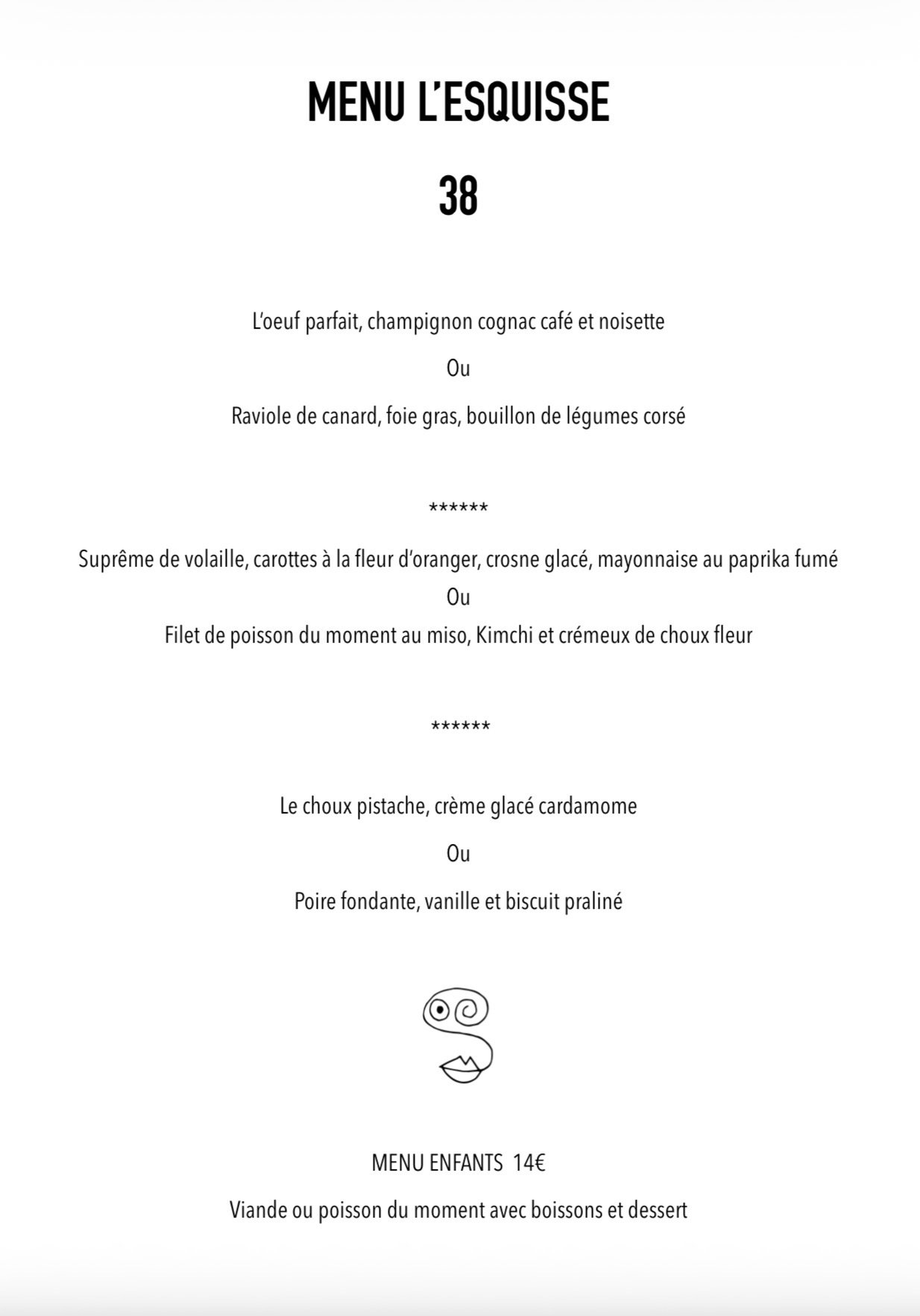 MENU L'ESQUISSE

38

L'oeuf parfait, champignon cognac café et noisette

Ou

Raviole de canard, foie gras, bouillon de légumes corsé

******

Suprême de volaille, carottes à la fleur d'oranger, crosne glacé, mayonnaise au paprika fumé

Ou

Filet de poisson du moment au miso, Kimchi et crémeux de choux fleur

******

Le choux pistache, crème glacé cardamome

Ou

Poire fondante, vanille et biscuit praliné

MENU ENFANTS 14€

Viande ou poisson du moment avec boissons et dessert